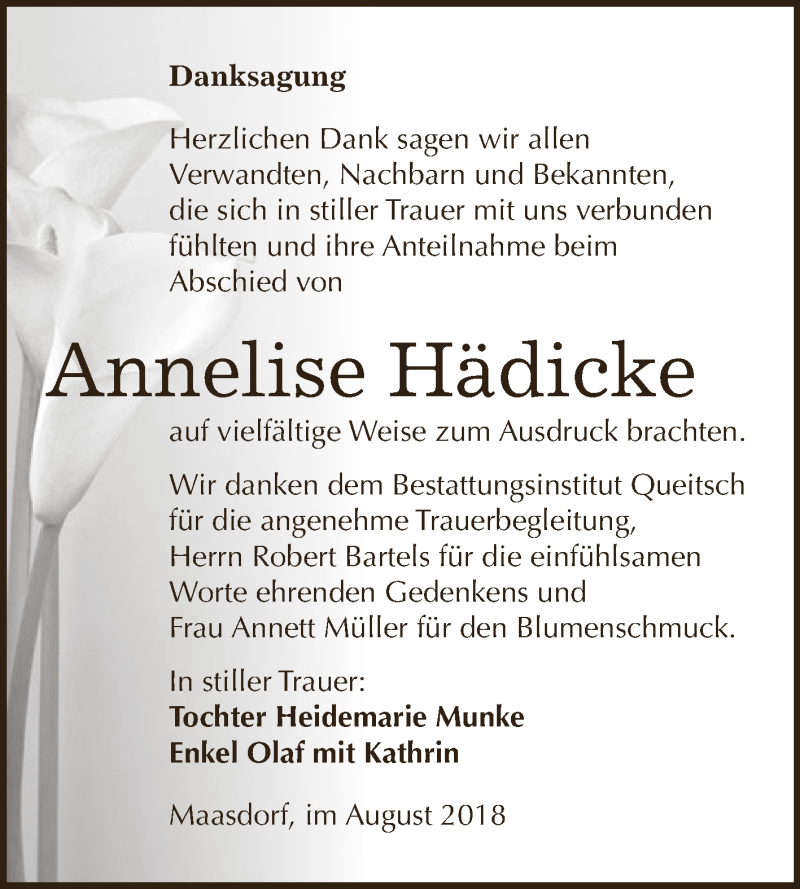 Danksagung

Herzlichen Dank sagen wir allen Verwandten, Nachbarn und Bekannten, die sich in stiller Trauer mit uns verbunden fühlten und ihre Anteilnahme beim Abschied von

Annelise Hädicke

auf vielfältige Weise zum Ausdruck brachten.

Wir danken dem Bestattungsinstitut Queitsch für die angenehme Trauerbegleitung, Herrn Robert Bartels für die einfühlsamen Worte ehrenden Gedenkens und Frau Annett Müller für den Blumenschmuck.

In stiller Trauer:
Tochter Heidemarie Munke
Enkel Olaf mit Kathrin

Maasdorf, im August 2018